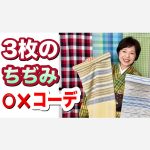 3枚の
ちぢみ
○×コーデ